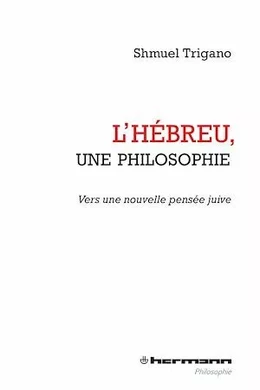 Shmuel Trigano

L'HÉBREU,
UNE PHILOSOPHIE

Vers une nouvelle pensée juive

hermann
Philosophie